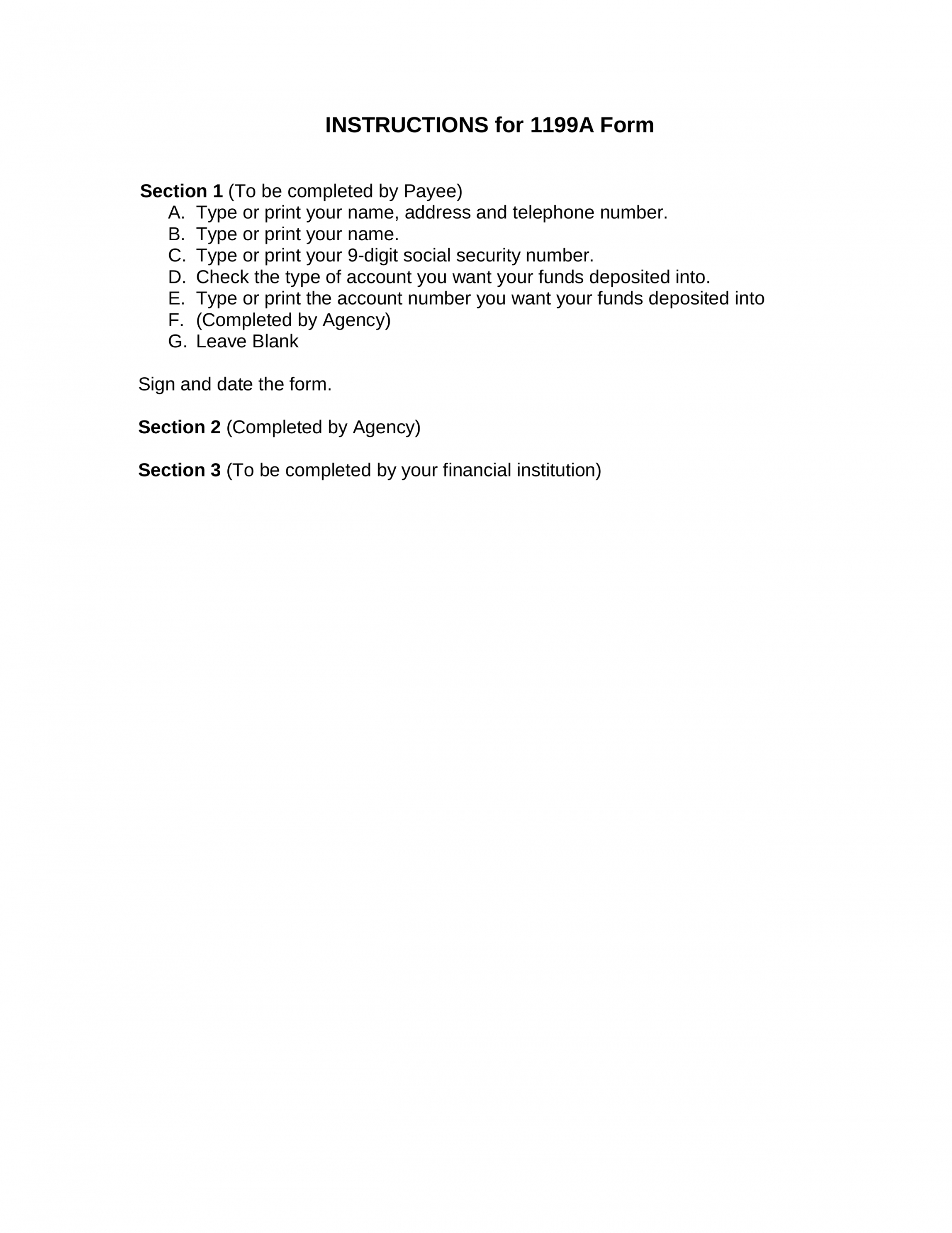 INSTRUCTIONS for 1199A Form

Section 1 (To be completed by Payee)
A. Type or print your name, address and telephone number.
B. Type or print your name.
C. Type or print your 9-digit social security number.
D. Check the type of account you want your funds deposited into.
E. Type or print the account number you want your funds deposited into
F. (Completed by Agency)
G. Leave Blank

Sign and date the form.

Section 2 (Completed by Agency)

Section 3 (To be completed by your financial institution)